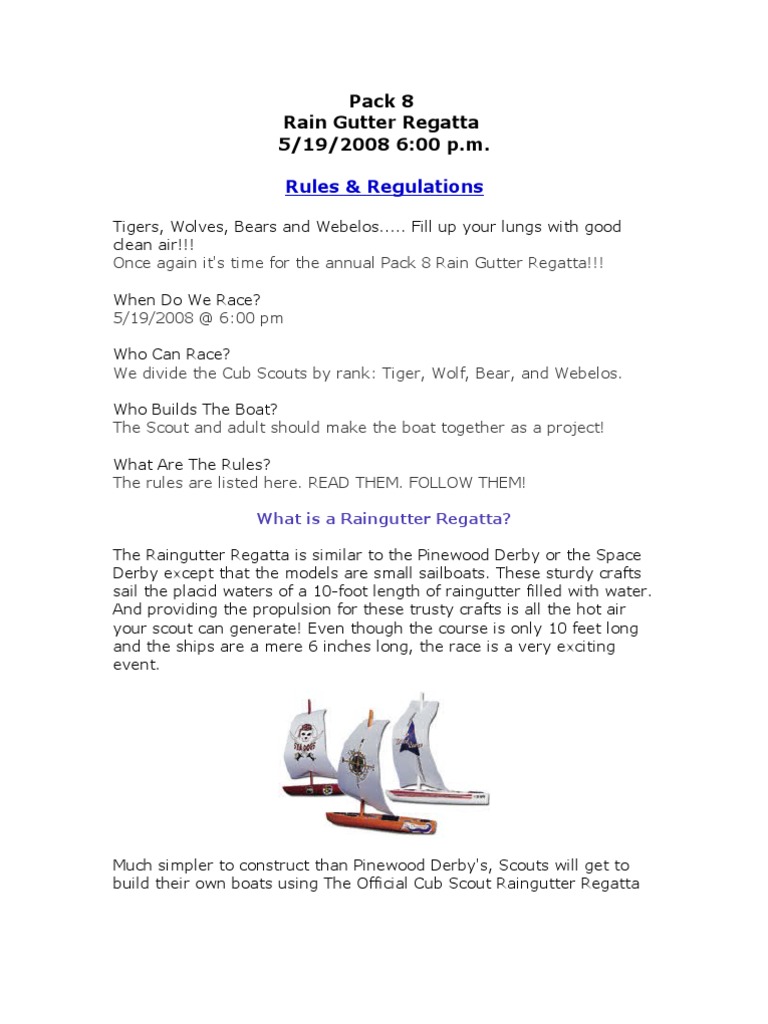 Pack 8
Rain Gutter Regatta
5/19/2008 6:00 p.m.

Rules & Regulations

Tigers, Wolves, Bears and Webelos..... Fill up your lungs with good clean air!!!
Once again it's time for the annual Pack 8 Rain Gutter Regatta!!!

When Do We Race?
5/19/2008 @ 6:00 pm

Who Can Race?
We divide the Cub Scouts by rank: Tiger, Wolf, Bear, and Webelos.

Who Builds The Boat?
The Scout and adult should make the boat together as a project!

What Are The Rules?
The rules are listed here. READ THEM. FOLLOW THEM!

What is a Raingutter Regatta?

The Raingutter Regatta is similar to the Pinewood Derby or the Space Derby except that the models are small sailboats. These sturdy crafts sail the placid waters of a 10-foot length of raingutter filled with water. And providing the propulsion for these trusty crafts is all the hot air your scout can generate! Even though the course is only 10 feet long and the ships are a mere 6 inches long, the race is a very exciting event.

SEA DOGS

Much simpler to construct than Pinewood Derby's, Scouts will get to build their own boats using The Official Cub Scout Raingutter Regatta